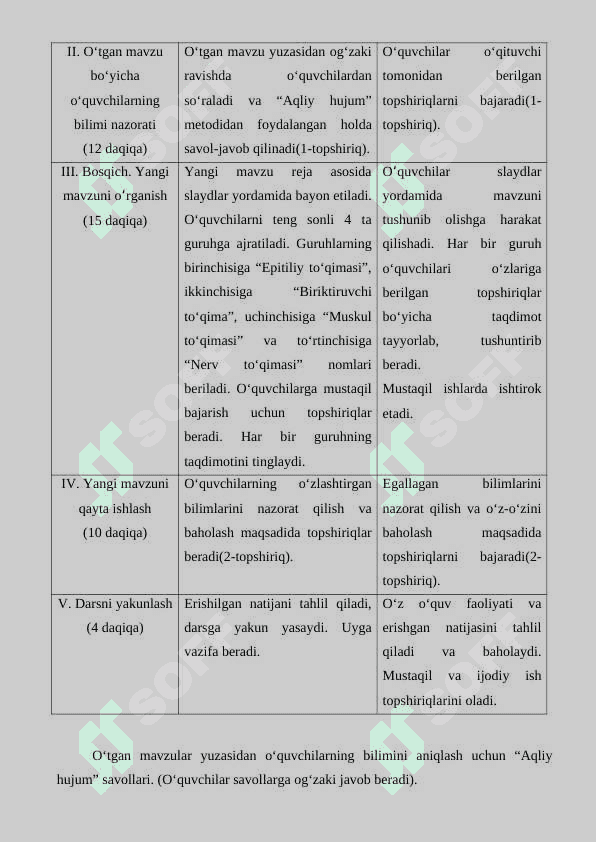 | II. O‘tgan mavzu bo‘yicha o‘quvchilarning bilimi nazorati (12 daqiqa) | O‘tgan mavzu yuzasidan og‘zaki ravishda o‘quvchilardan so‘raladi va “Aqliy hujum” metodidan foydalangan holda savol-javob qilinadi(1-topshiriq). | O‘quvchilar o‘qituvchi tomonidan berilgan topshiriqlarni bajaradi(1-topshiriq). |
|---|---|---|
| III. Bosqich. Yangi mavzuni o‘rganish (15 daqiqa) | Yangi mavzu reja asosida slaydlar yordamida bayon etiladi. O‘quvchilarni teng sonli 4 ta guruhga ajratiladi. Guruhlarning birinchisiga “Epitiliy to‘qimasi”, ikkinchisiga “Biriktiruvchi to‘qima”, uchinchisiga “Muskul to‘qimasi” va to‘rtinchisiga “Nerv to‘qimasi” nomlari beriladi. O‘quvchilarga mustaqil bajarish uchun topshiriqlar beradi. Har bir guruhning taqdimotini tinglaydi. | O‘quvchilar slaydlar yordamida mavzuni tushunib olishga harakat qilishadi. Har bir guruh o‘quvchilari o‘zlariga berilgan topshiriqlar bo‘yicha taqdimot tayyorlab, tushuntirib beradi. Mustaqil ishlarda ishtirok etadi. |
| IV. Yangi mavzuni qayta ishlash (10 daqiqa) | O‘quvchilarning o‘zlashtirgan bilimlarini nazorat qilish va baholash maqsadida topshiriqlar beradi(2-topshiriq). | Egallagan bilimlarini nazorat qilish va o‘z-o‘zini baholash maqsadida topshiriqlarni bajaradi(2-topshiriq). |
| V. Darsni yakunlash (4 daqiqa) | Erishilgan natijani tahlil qiladi, darsga yakun yasaydi. Uyga vazifa beradi. | O‘z o‘quv faoliyati va erishgan natijasini tahlil qiladi va baholaydi. Mustaqil va ijodiy ish topshiriqlarini oladi. |

O‘tgan mavzular yuzasidan o‘quvchilarning bilimini aniqlash uchun “Aqliy hujum” savollari. (O‘quvchilar savollarga og‘zaki javob beradi).